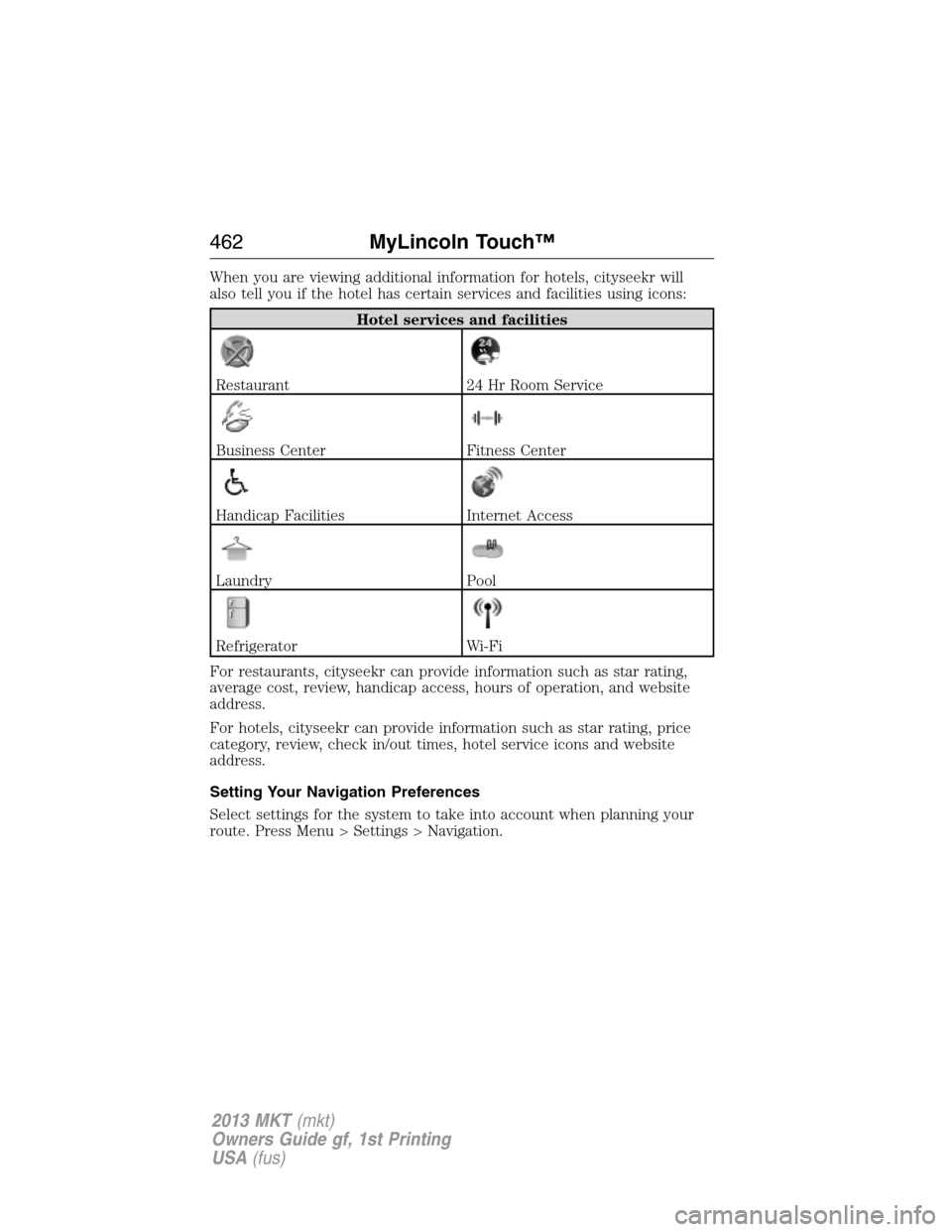 462 MyLincoln Touch™

When you are viewing additional information for hotels, cityseekr will also tell you if the hotel has certain services and facilities using icons:

| Hotel services and facilities | |
|---|---|
| Restaurant | 24 Hr Room Service |
| Business Center | Fitness Center |
| Handicap Facilities | Internet Access |
| Laundry | Pool |
| Refrigerator | Wi-Fi |

For restaurants, cityseekr can provide information such as star rating, average cost, review, handicap access, hours of operation, and website address.

For hotels, cityseekr can provide information such as star rating, price category, review, check in/out times, hotel service icons and website address.

Setting Your Navigation Preferences

Select settings for the system to take into account when planning your route. Press Menu > Settings > Navigation.

2013 MKT (mkt)
Owners Guide gf, 1st Printing
USA (fus)

carmanualsonline.info